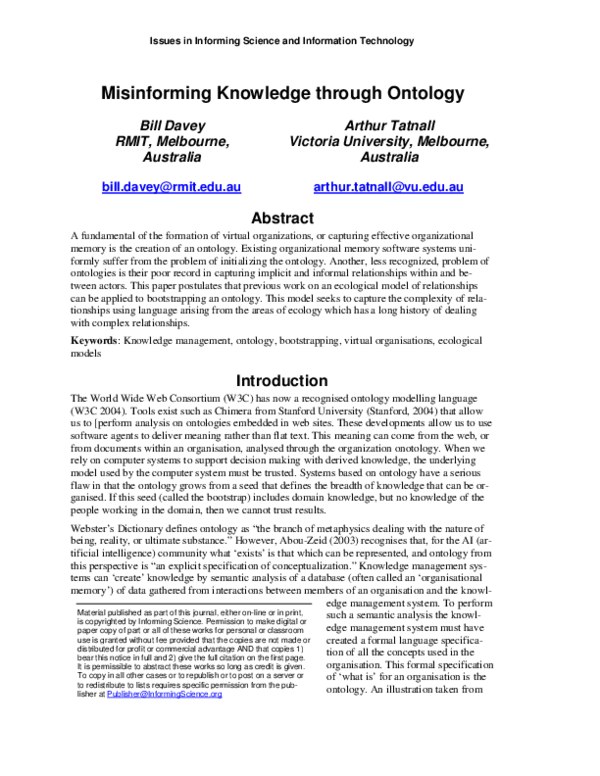 Issues in Informing Science and Information Technology

Misinforming Knowledge through Ontology

Bill Davey
RMIT, Melbourne,
Australia

bill.davey@rmit.edu.au

Arthur Tatnall
Victoria University, Melbourne,
Australia

arthur.tatnall@vu.edu.au

Abstract

A fundamental of the formation of virtual organizations, or capturing effective organizational memory is the creation of an ontology. Existing organizational memory software systems uniformly suffer from the problem of initializing the ontology. Another, less recognized, problem of ontologies is their poor record in capturing implicit and informal relationships within and between actors. This paper postulates that previous work on an ecological model of relationships can be applied to bootstrapping an ontology. This model seeks to capture the complexity of relationships using language arising from the areas of ecology which has a long history of dealing with complex relationships.

Keywords: Knowledge management, ontology, bootstrapping, virtual organisations, ecological models

Introduction

The World Wide Web Consortium (W3C) has now a recognised ontology modelling language (W3C 2004). Tools exist such as Chimera from Stanford University (Stanford, 2004) that allow us to [perform analysis on ontologies embedded in web sites. These developments allow us to use software agents to deliver meaning rather than flat text. This meaning can come from the web, or from documents within an organisation, analysed through the organization onotology. When we rely on computer systems to support decision making with derived knowledge, the underlying model used by the computer system must be trusted. Systems based on ontology have a serious flaw in that the ontology grows from a seed that defines the breadth of knowledge that can be organised. If this seed (called the bootstrap) includes domain knowledge, but no knowledge of the people working in the domain, then we cannot trust results.

Webster's Dictionary defines ontology as "the branch of metaphysics dealing with the nature of being, reality, or ultimate substance." However, Abou-Zeid (2003) recognises that, for the AI (artificial intelligence) community what 'exists' is that which can be represented, and ontology from this perspective is "an explicit specification of conceptualization." Knowledge management systems can 'create' knowledge by semantic analysis of a database (often called an 'organisational memory') of data gathered from interactions between members of an organisation and the knowledge management system. To perform such a semantic analysis the knowledge management system must have created a formal language specification of all the concepts used in the organisation. This formal specification of 'what is' for an organisation is the ontology. An illustration taken from

Material published as part of this journal, either on-line or in print, is copyrighted by Informing Science. Permission to make digital or paper copy of part or all of these works for personal or classroom use is granted without fee provided that the copies are not made or distributed for profit or commercial advantage AND that copies 1) bear this notice in full and 2) give the full citation on the first page. It is permissible to abstract these works so long as credit is given. To copy in all other cases or to republish or to post on a server or to redistribute to lists requires specific permission from the publisher at Publisher@InformingScience.org